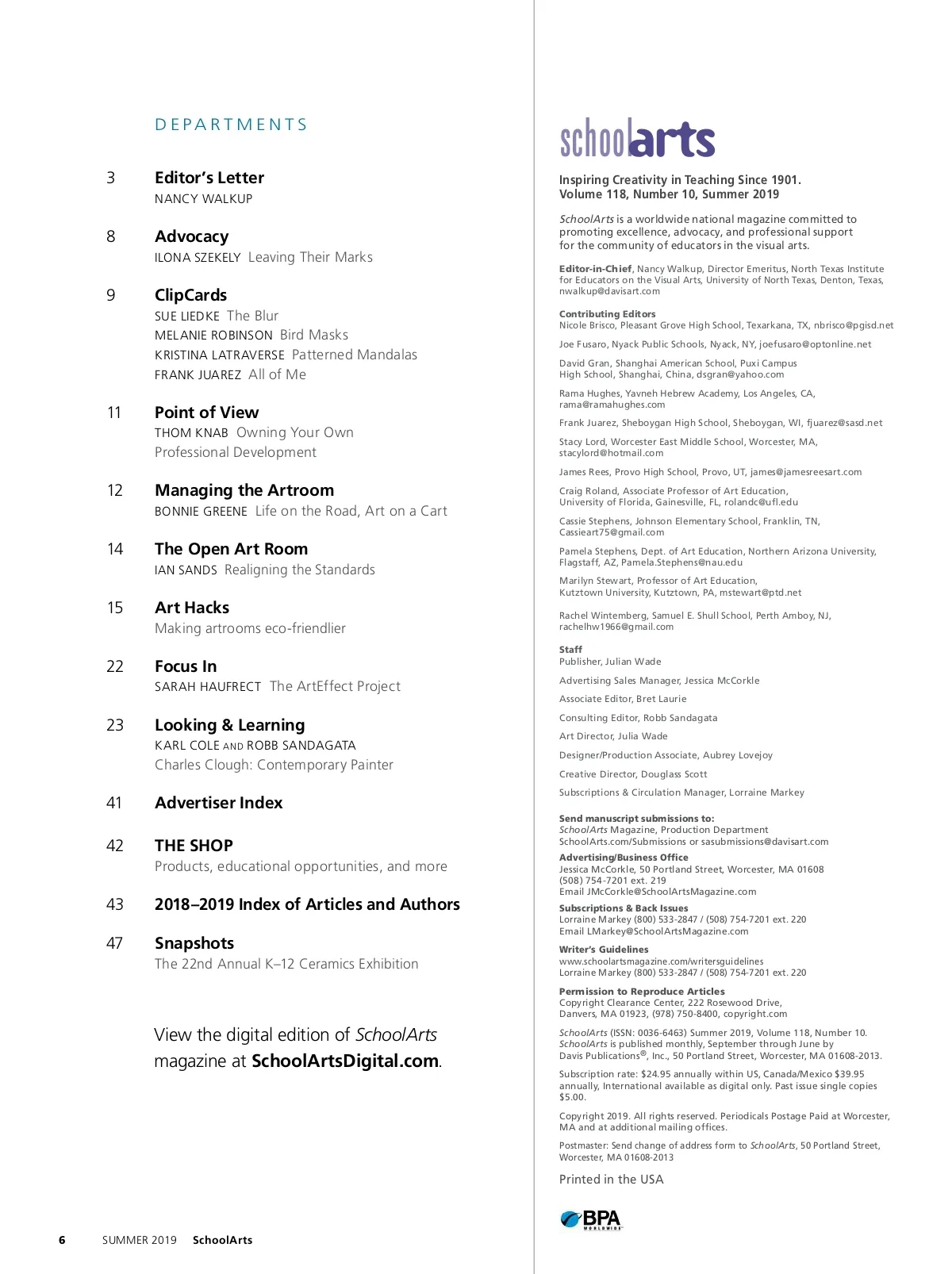 DEPARTMENTS

3 Editor's Letter
NANCY WALKUP

8 Advocacy
ILONA SZEKELY Leaving Their Marks

9 ClipCards
SUE LIEDKE The Blur
MELANIE ROBINSON Bird Masks
KRISTINA LATRAVERSE Patterned Mandalas
FRANK JUAREZ All of Me

11 Point of View
THOM KNAB Owning Your Own Professional Development

12 Managing the Artroom
BONNIE GREENE Life on the Road, Art on a Cart

14 The Open Art Room
IAN SANDS Realigning the Standards

15 Art Hacks
Making artrooms eco-friendlier

22 Focus In
SARAH HAUFRECT The ArtEffect Project

23 Looking & Learning
KARL COLE AND ROBB SANDAGATA
Charles Clough: Contemporary Painter

41 Advertiser Index

42 THE SHOP
Products, educational opportunities, and more

43 2018–2019 Index of Articles and Authors

47 Snapshots
The 22nd Annual K–12 Ceramics Exhibition

View the digital edition of SchoolArts magazine at SchoolArtsDigital.com.

6 SUMMER 2019 SchoolArts

schoolarts

Inspiring Creativity in Teaching Since 1901.
Volume 118, Number 10, Summer 2019

SchoolArts is a worldwide national magazine committed to promoting excellence, advocacy, and professional support for the community of educators in the visual arts.

Editor-in-Chief, Nancy Walkup, Director Emeritus, North Texas Institute for Educators on the Visual Arts, University of North Texas, Denton, Texas, nwalkup@davisart.com

Contributing Editors
Nicole Brisco, Pleasant Grove High School, Texarkana, TX, nbrisco@pgisd.net

Joe Fusaro, Nyack Public Schools, Nyack, NY, joefusaro@optonline.net

David Gran, Shanghai American School, Puxi Campus High School, Shanghai, China, dsgran@yahoo.com

Rama Hughes, Yavneh Hebrew Academy, Los Angeles, CA, rama@ramahughes.com

Frank Juarez, Sheboygan High School, Sheboygan, WI, fjuarez@sasd.net

Stacy Lord, Worcester East Middle School, Worcester, MA, stacylord@hotmail.com

James Rees, Provo High School, Provo, UT, james@jamesreesart.com

Craig Roland, Associate Professor of Art Education, University of Florida, Gainesville, FL, rolandc@ufl.edu

Cassie Stephens, Johnson Elementary School, Franklin, TN, Cassieart75@gmail.com

Pamela Stephens, Dept. of Art Education, Northern Arizona University, Flagstaff, AZ, Pamela.Stephens@nau.edu

Marilyn Stewart, Professor of Art Education, Kutztown University, Kutztown, PA, mstewart@ptd.net

Rachel Wintemberg, Samuel E. Shull School, Perth Amboy, NJ, rachelhw1966@gmail.com

Staff
Publisher, Julian Wade

Advertising Sales Manager, Jessica McCorkle

Associate Editor, Bret Laurie

Consulting Editor, Robb Sandagata

Art Director, Julia Wade

Designer/Production Associate, Aubrey Lovejoy

Creative Director, Douglass Scott

Subscriptions & Circulation Manager, Lorraine Markey

Send manuscript submissions to:
SchoolArts Magazine, Production Department
SchoolArts.com/Submissions or sasubmissions@davisart.com

Advertising/Business Office
Jessica McCorkle, 50 Portland Street, Worcester, MA 01608
(508) 754-7201 ext. 219
Email JMcCorkle@SchoolArtsMagazine.com

Subscriptions & Back Issues
Lorraine Markey (800) 533-2847 / (508) 754-7201 ext. 220
Email LMarkey@SchoolArtsMagazine.com

Writer's Guidelines
www.schoolartsmagazine.com/writersguidelines
Lorraine Markey (800) 533-2847 / (508) 754-7201 ext. 220

Permission to Reproduce Articles
Copyright Clearance Center, 222 Rosewood Drive, Danvers, MA 01923, (978) 750-8400, copyright.com

SchoolArts (ISSN: 0036-6463) Summer 2019, Volume 118, Number 10. SchoolArts is published monthly, September through June by Davis Publications®, Inc., 50 Portland Street, Worcester, MA 01608-2013.

Subscription rate: $24.95 annually within US, Canada/Mexico $39.95 annually, International available as digital only. Past issue single copies $5.00.

Copyright 2019. All rights reserved. Periodicals Postage Paid at Worcester, MA and at additional mailing offices.

Postmaster: Send change of address form to SchoolArts, 50 Portland Street, Worcester, MA 01608-2013

Printed in the USA

BPA WORLDWIDE